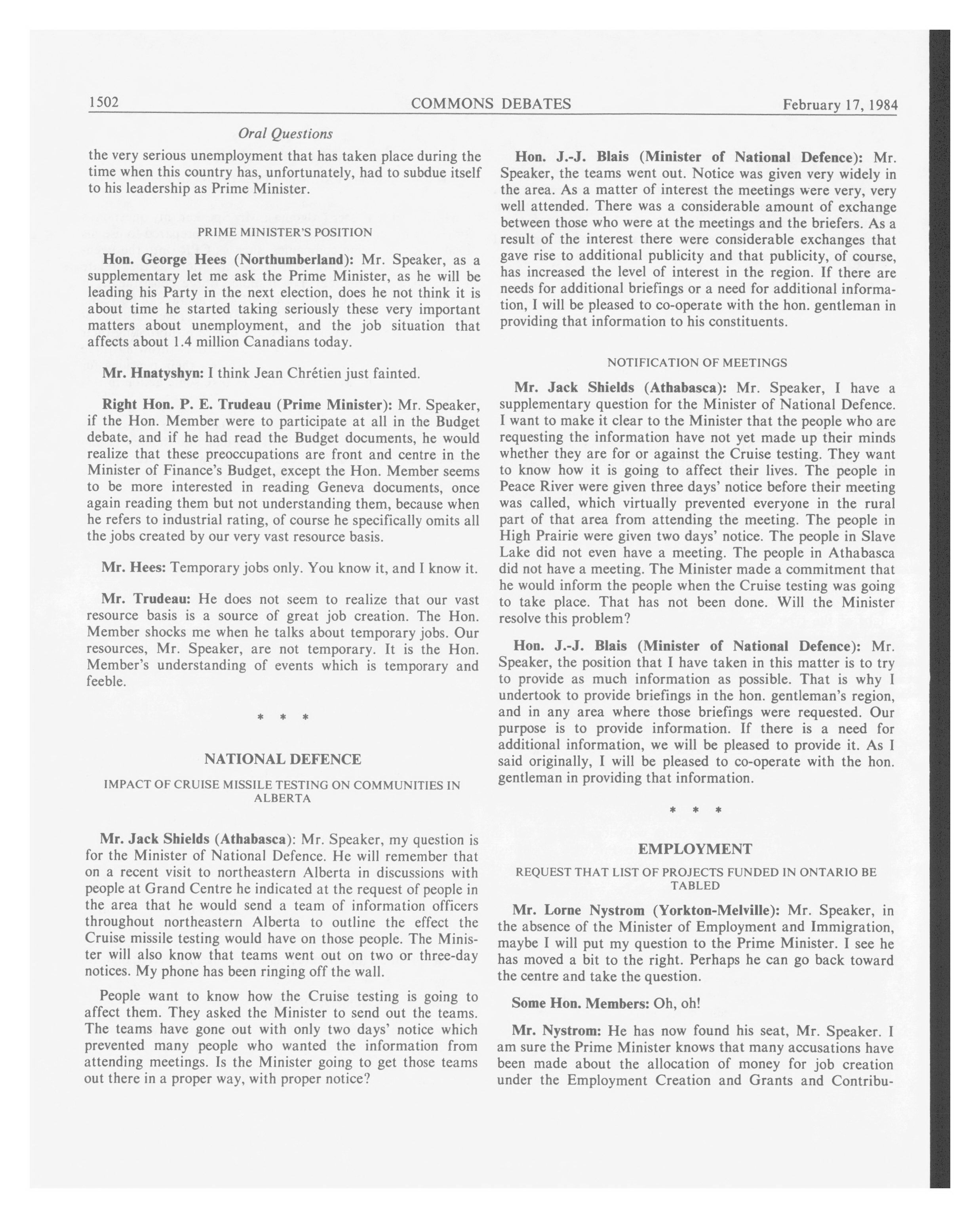 1502 COMMONS DEBATES February 17, 1984

Oral Questions

the very serious unemployment that has taken place during the time when this country has, unfortunately, had to subdue itself to his leadership as Prime Minister.

PRIME MINISTER'S POSITION

Hon. George Hees (Northumberland): Mr. Speaker, as a supplementary let me ask the Prime Minister, as he will be leading his Party in the next election, does he not think it is about time he started taking seriously these very important matters about unemployment, and the job situation that affects about 1.4 million Canadians today.

Mr. Hnatyshyn: I think Jean Chrétien just fainted.

Right Hon. P. E. Trudeau (Prime Minister): Mr. Speaker, if the Hon. Member were to participate at all in the Budget debate, and if he had read the Budget documents, he would realize that these preoccupations are front and centre in the Minister of Finance's Budget, except the Hon. Member seems to be more interested in reading Geneva documents, once again reading them but not understanding them, because when he refers to industrial rating, of course he specifically omits all the jobs created by our very vast resource basis.

Mr. Hees: Temporary jobs only. You know it, and I know it.

Mr. Trudeau: He does not seem to realize that our vast resource basis is a source of great job creation. The Hon. Member shocks me when he talks about temporary jobs. Our resources, Mr. Speaker, are not temporary. It is the Hon. Member's understanding of events which is temporary and feeble.

* * *

NATIONAL DEFENCE

IMPACT OF CRUISE MISSILE TESTING ON COMMUNITIES IN ALBERTA

Mr. Jack Shields (Athabasca): Mr. Speaker, my question is for the Minister of National Defence. He will remember that on a recent visit to northeastern Alberta in discussions with people at Grand Centre he indicated at the request of people in the area that he would send a team of information officers throughout northeastern Alberta to outline the effect the Cruise missile testing would have on those people. The Minister will also know that teams went out on two or three-day notices. My phone has been ringing off the wall.

People want to know how the Cruise testing is going to affect them. They asked the Minister to send out the teams. The teams have gone out with only two days' notice which prevented many people who wanted the information from attending meetings. Is the Minister going to get those teams out there in a proper way, with proper notice?

Hon. J.-J. Blais (Minister of National Defence): Mr. Speaker, the teams went out. Notice was given very widely in the area. As a matter of interest the meetings were very, very well attended. There was a considerable amount of exchange between those who were at the meetings and the briefers. As a result of the interest there were considerable exchanges that gave rise to additional publicity and that publicity, of course, has increased the level of interest in the region. If there are needs for additional briefings or a need for additional information, I will be pleased to co-operate with the hon. gentleman in providing that information to his constituents.

NOTIFICATION OF MEETINGS

Mr. Jack Shields (Athabasca): Mr. Speaker, I have a supplementary question for the Minister of National Defence. I want to make it clear to the Minister that the people who are requesting the information have not yet made up their minds whether they are for or against the Cruise testing. They want to know how it is going to affect their lives. The people in Peace River were given three days' notice before their meeting was called, which virtually prevented everyone in the rural part of that area from attending the meeting. The people in High Prairie were given two days' notice. The people in Slave Lake did not even have a meeting. The people in Athabasca did not have a meeting. The Minister made a commitment that he would inform the people when the Cruise testing was going to take place. That has not been done. Will the Minister resolve this problem?

Hon. J.-J. Blais (Minister of National Defence): Mr. Speaker, the position that I have taken in this matter is to try to provide as much information as possible. That is why I undertook to provide briefings in the hon. gentleman's region, and in any area where those briefings were requested. Our purpose is to provide information. If there is a need for additional information, we will be pleased to provide it. As I said originally, I will be pleased to co-operate with the hon. gentleman in providing that information.

* * *

EMPLOYMENT

REQUEST THAT LIST OF PROJECTS FUNDED IN ONTARIO BE TABLED

Mr. Lorne Nystrom (Yorkton-Melville): Mr. Speaker, in the absence of the Minister of Employment and Immigration, maybe I will put my question to the Prime Minister. I see he has moved a bit to the right. Perhaps he can go back toward the centre and take the question.

Some Hon. Members: Oh, oh!

Mr. Nystrom: He has now found his seat, Mr. Speaker. I am sure the Prime Minister knows that many accusations have been made about the allocation of money for job creation under the Employment Creation and Grants and Contribu-